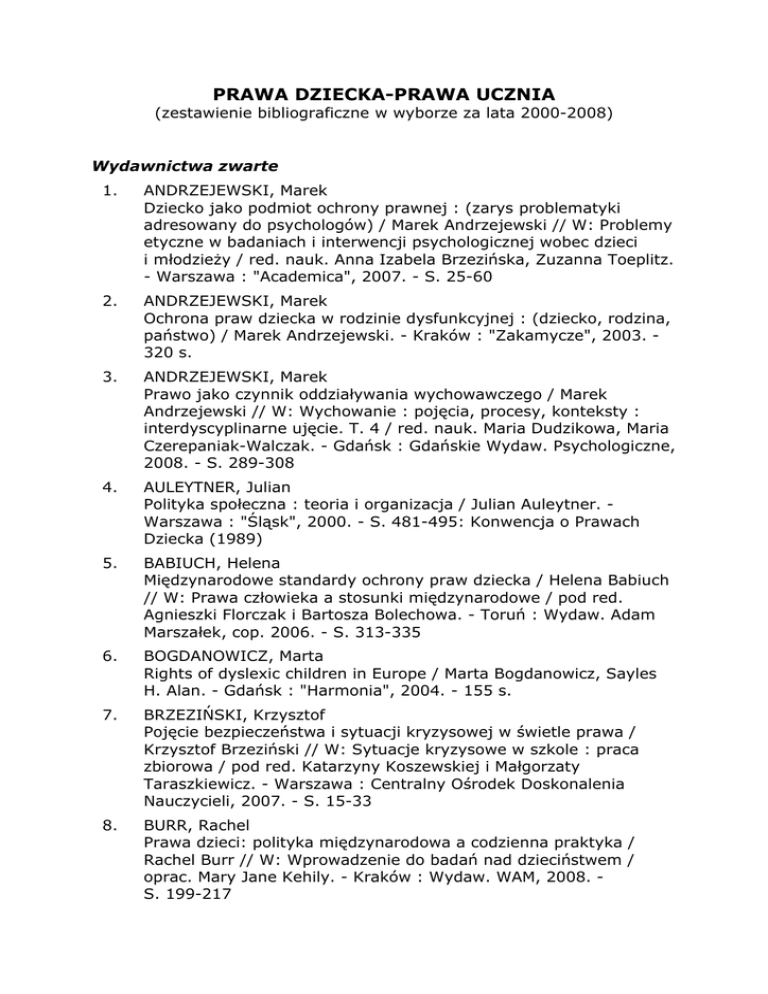 PRAWA DZIECKA-PRAWA UCZNIA
(zestawienie bibliograficzne w wyborze za lata 2000-2008)

Wydawnictwa zwarte

1. ANDRZEJEWSKI, Marek
Dziecko jako podmiot ochrony prawnej : (zarys problematyki adresowany do psychologów) / Marek Andrzejewski // W: Problemy etyczne w badaniach i interwencji psychologicznej wobec dzieci i młodzieży / red. nauk. Anna Izabela Brzezińska, Zuzanna Toeplitz. - Warszawa : "Academica", 2007. - S. 25-60

2. ANDRZEJEWSKI, Marek
Ochrona praw dziecka w rodzinie dysfunkcyjnej : (dziecko, rodzina, państwo) / Marek Andrzejewski. - Kraków : "Zakamycze", 2003. - 320 s.

3. ANDRZEJEWSKI, Marek
Prawo jako czynnik oddziaływania wychowawczego / Marek Andrzejewski // W: Wychowanie : pojęcia, procesy, konteksty : interdyscyplinarne ujęcie. T. 4 / red. nauk. Maria Dudzikowa, Maria Czerepaniak-Walczak. - Gdańsk : Gdańskie Wydaw. Psychologiczne, 2008. - S. 289-308

4. AULEYTNER, Julian
Polityka społeczna : teoria i organizacja / Julian Auleytner. - Warszawa : "Śląsk", 2000. - S. 481-495: Konwencja o Prawach Dziecka (1989)

5. BABIUCH, Helena
Międzynarodowe standardy ochrony praw dziecka / Helena Babiuch // W: Prawa człowieka a stosunki międzynarodowe / pod red. Agnieszki Florczak i Bartosza Bolechowa. - Toruń : Wydaw. Adam Marszałek, cop. 2006. - S. 313-335

6. BOGDANOWICZ, Marta
Rights of dyslexic children in Europe / Marta Bogdanowicz, Sayles H. Alan. - Gdańsk : "Harmonia", 2004. - 155 s.

7. BRZEZIŃSKI, Krzysztof
Pojęcie bezpieczeństwa i sytuacji kryzysowej w świetle prawa / Krzysztof Brzeziński // W: Sytuacje kryzysowe w szkole : praca zbiorowa / pod red. Katarzyny Koszewskiej i Małgorzaty Taraszkiewicz. - Warszawa : Centralny Ośrodek Doskonalenia Nauczycieli, 2007. - S. 15-33

8. BURR, Rachel
Prawa dzieci: polityka międzynarodowa a codzienna praktyka / Rachel Burr // W: Wprowadzenie do badań nad dzieciństwem / oprac. Mary Jane Kehily. - Kraków : Wydaw. WAM, 2008. - S. 199-217